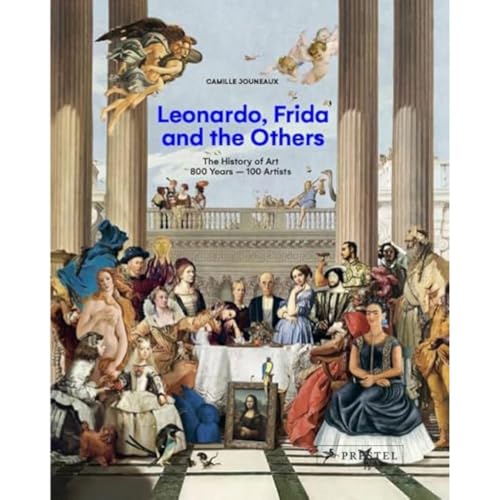 CAMILLE JOUNEAUX

Leonardo, Frida and the Others

The History of Art
800 Years — 100 Artists

PRESTEL